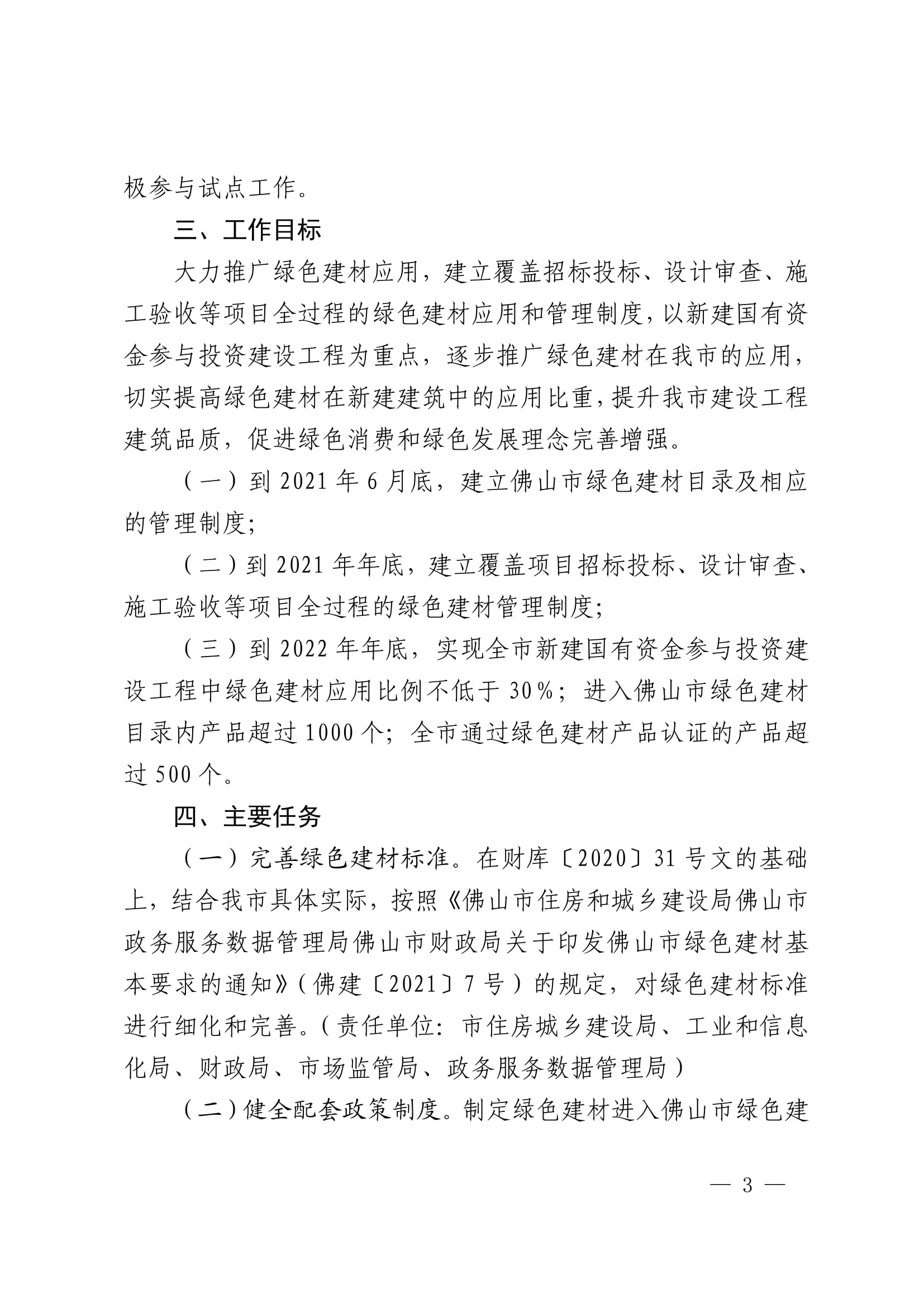 极参与试点工作。

三、工作目标

大力推广绿色建材应用，建立覆盖招标投标、设计审查、施工验收等项目全过程的绿色建材应用和管理制度，以新建国有资金参与投资建设工程为重点，逐步推广绿色建材在我市的应用，切实提高绿色建材在新建建筑中的应用比重，提升我市建设工程建筑品质，促进绿色消费和绿色发展理念完善增强。

（一）到 2021 年 6 月底，建立佛山市绿色建材目录及相应的管理制度；

（二）到 2021 年年底，建立覆盖项目招标投标、设计审查、施工验收等项目全过程的绿色建材管理制度；

（三）到 2022 年年底，实现全市新建国有资金参与投资建设工程中绿色建材应用比例不低于 30%；进入佛山市绿色建材目录内产品超过 1000 个；全市通过绿色建材产品认证的产品超过 500 个。

四、主要任务

（一）完善绿色建材标准。在财库〔2020〕31 号文的基础上，结合我市具体实际，按照《佛山市住房和城乡建设局佛山市政务服务数据管理局佛山市财政局关于印发佛山市绿色建材基本要求的通知》（佛建〔2021〕7 号）的规定，对绿色建材标准进行细化和完善。（责任单位：市住房城乡建设局、工业和信息化局、财政局、市场监管局、政务服务数据管理局）

（二）健全配套政策制度。制定绿色建材进入佛山市绿色建

— 3 —